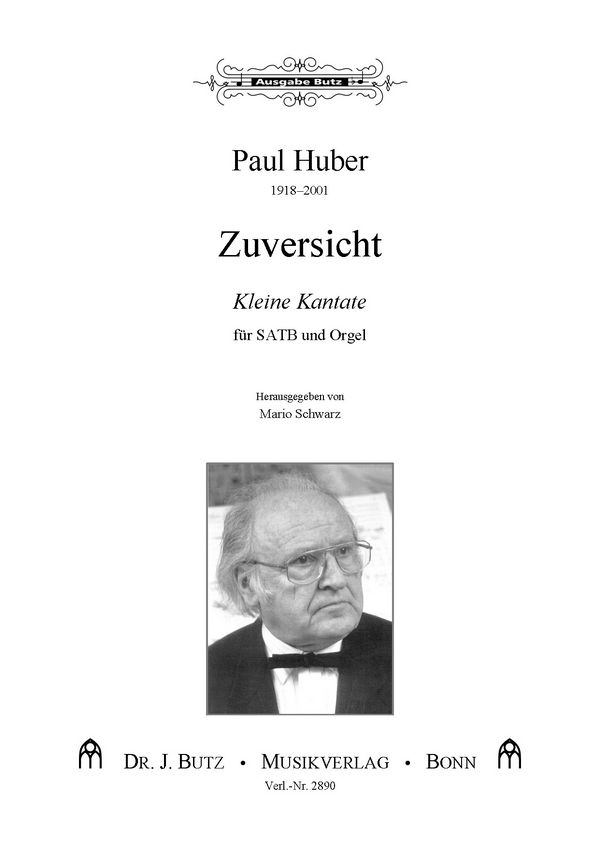 Ausgabe Butz

Paul Huber
1918–2001

Zuversicht

Kleine Kantate

für SATB und Orgel

Herausgegeben von
Mario Schwarz

DR. J. BUTZ • MUSIKVERLAG • BONN
Verl.-Nr. 2890